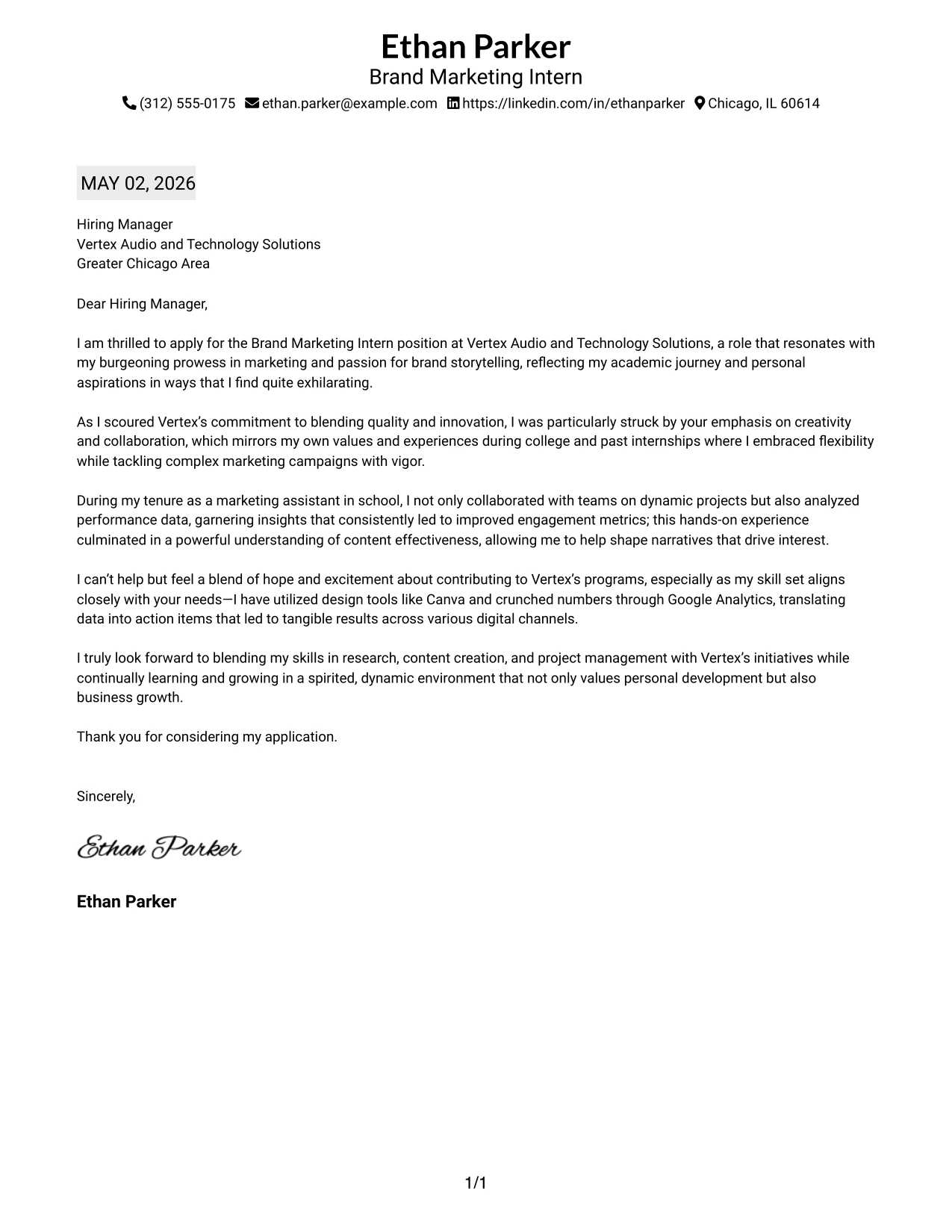 Ethan Parker
Brand Marketing Intern
(312) 555-0175 ethan.parker@example.com https://linkedin.com/in/ethanparker Chicago, IL 60614

MAY 02, 2026

Hiring Manager
Vertex Audio and Technology Solutions
Greater Chicago Area

Dear Hiring Manager,

I am thrilled to apply for the Brand Marketing Intern position at Vertex Audio and Technology Solutions, a role that resonates with my burgeoning prowess in marketing and passion for brand storytelling, reflecting my academic journey and personal aspirations in ways that I find quite exhilarating.

As I scoured Vertex's commitment to blending quality and innovation, I was particularly struck by your emphasis on creativity and collaboration, which mirrors my own values and experiences during college and past internships where I embraced flexibility while tackling complex marketing campaigns with vigor.

During my tenure as a marketing assistant in school, I not only collaborated with teams on dynamic projects but also analyzed performance data, garnering insights that consistently led to improved engagement metrics; this hands-on experience culminated in a powerful understanding of content effectiveness, allowing me to help shape narratives that drive interest.

I can't help but feel a blend of hope and excitement about contributing to Vertex's programs, especially as my skill set aligns closely with your needs—I have utilized design tools like Canva and crunched numbers through Google Analytics, translating data into action items that led to tangible results across various digital channels.

I truly look forward to blending my skills in research, content creation, and project management with Vertex's initiatives while continually learning and growing in a spirited, dynamic environment that not only values personal development but also business growth.

Thank you for considering my application.

Sincerely,

Ethan Parker

Ethan Parker

1/1